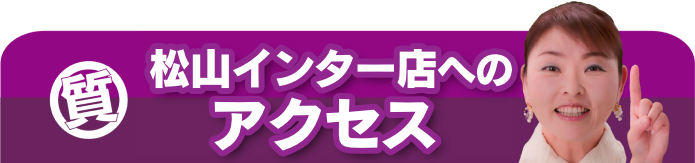 質
松山インター店への
アクセス